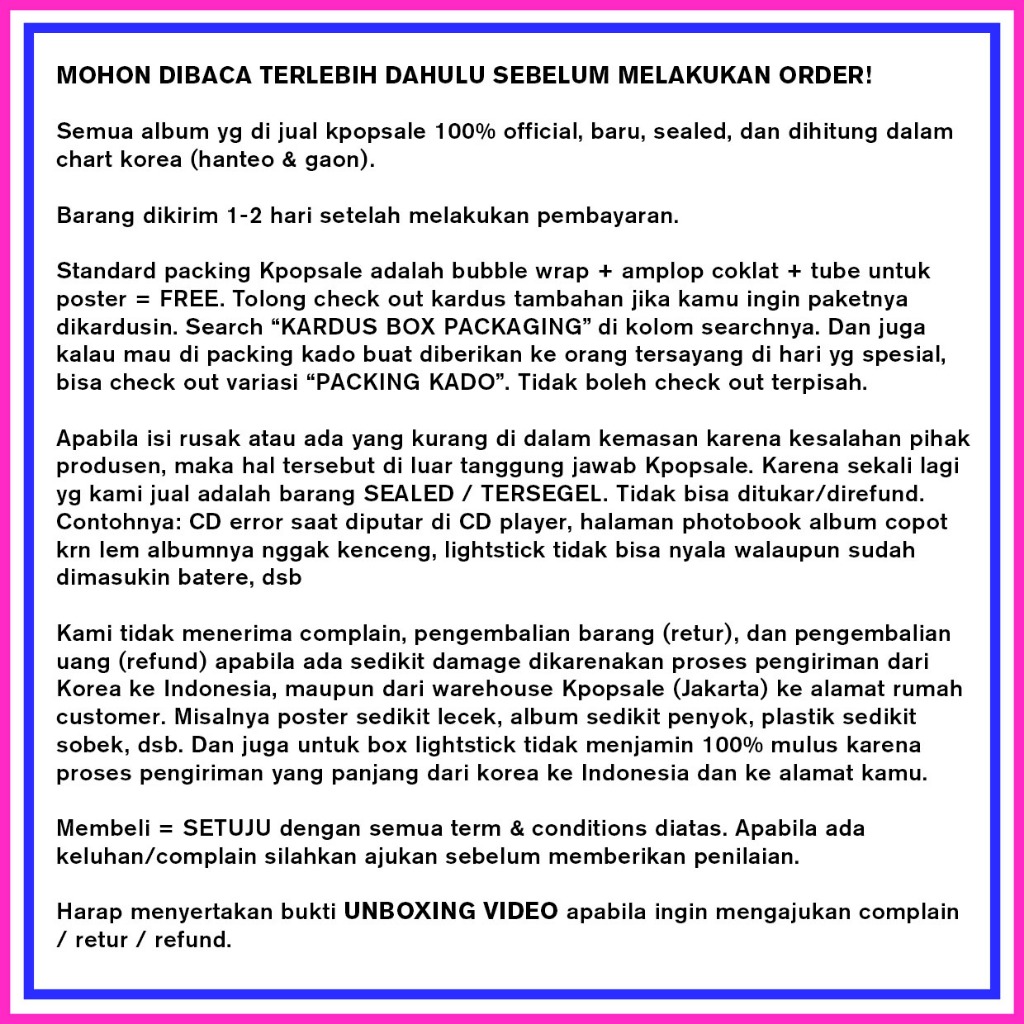 MOHON DIBACA TERLEBIH DAHULU SEBELUM MELAKUKAN ORDER!

Semua album yg di jual kpopsale 100% official, baru, sealed, dan dihitung dalam chart korea (hanteo & gaon).

Barang dikirim 1-2 hari setelah melakukan pembayaran.

Standard packing Kpopsale adalah bubble wrap + amplop coklat + tube untuk poster = FREE. Tolong check out kardus tambahan jika kamu ingin paketnya dikardusin. Search “KARDUS BOX PACKAGING” di kolom searchnya. Dan juga kalau mau di packing kado buat diberikan ke orang tersayang di hari yg spesial, bisa check out variasi “PACKING KADO”. Tidak boleh check out terpisah.

Apabila isi rusak atau ada yang kurang di dalam kemasan karena kesalahan pihak produsen, maka hal tersebut di luar tanggung jawab Kpopsale. Karena sekali lagi yg kami jual adalah barang SEALED / TERSEGEL. Tidak bisa ditukar/direfund. Contohnya: CD error saat diputar di CD player, halaman photobook album copot krn lem albumnya nggak kenceng, lightstick tidak bisa nyala walaupun sudah dimasukin batere, dsb

Kami tidak menerima complain, pengembalian barang (retur), dan pengembalian uang (refund) apabila ada sedikit damage dikarenakan proses pengiriman dari Korea ke Indonesia, maupun dari warehouse Kpopsale (Jakarta) ke alamat rumah customer. Misalnya poster sedikit lecek, album sedikit penyok, plastik sedikit sobek, dsb. Dan juga untuk box lightstick tidak menjamin 100% mulus karena proses pengiriman yang panjang dari korea ke Indonesia dan ke alamat kamu.

Membeli = SETUJU dengan semua term & conditions diatas. Apabila ada keluhan/complain silahkan ajukan sebelum memberikan penilaian.

Harap menyertakan bukti UNBOXING VIDEO apabila ingin mengajukan complain / retur / refund.